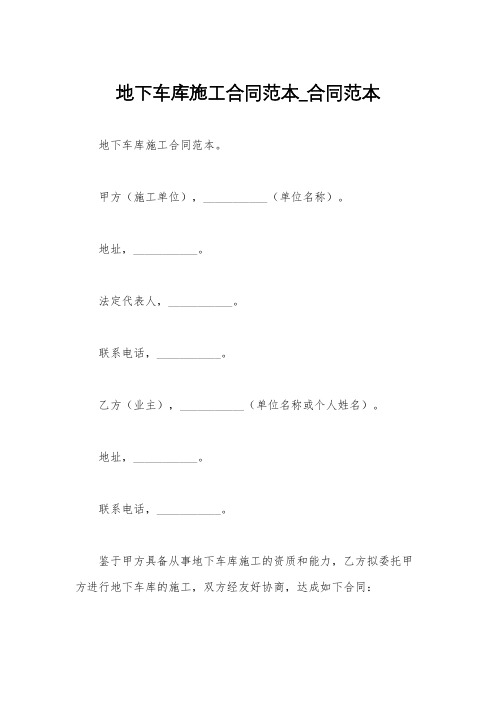 地下车库施工合同范本_合同范本

地下车库施工合同范本。

甲方（施工单位），___________（单位名称）。

地址，___________。

法定代表人，___________。

联系电话，___________。

乙方（业主），___________（单位名称或个人姓名）。

地址，___________。

联系电话，___________。

鉴于甲方具备从事地下车库施工的资质和能力，乙方拟委托甲方进行地下车库的施工，双方经友好协商，达成如下合同：